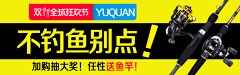 双11全球狂欢节 YUQUAN

不钓鱼别点！

加购抽大奖！任性送鱼竿！